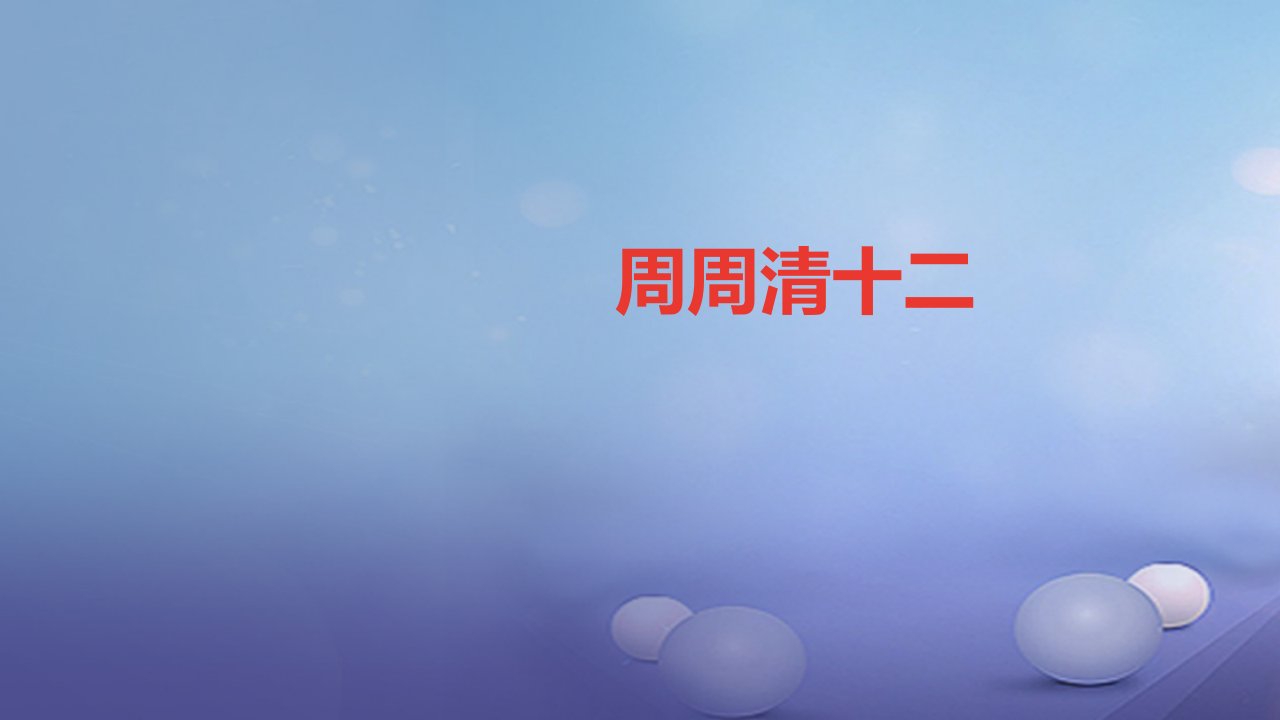 周周清十二